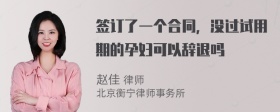 签订了一个合同，没过试用期的孕妇可以辞退吗

赵佳 律师
北京衡宁律师事务所